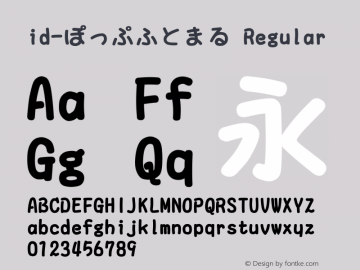 id-ぽっぷふとまる Regular

Aa Ff 永
Gg Qq

ABCDEFGHIJKLMNOPQRSTUVWXYZ
abcdefghijklmnopqrstuvwxyz
0123456789

© Design by fontke.com